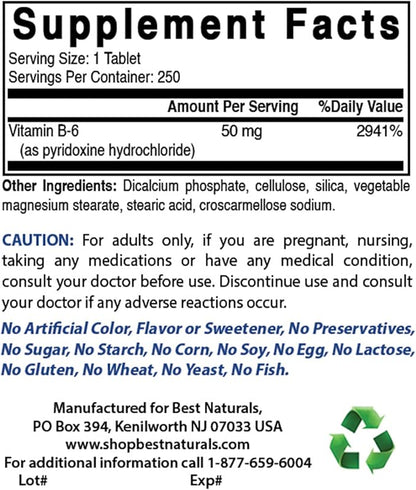 Supplement Facts

Serving Size: 1 Tablet
Servings Per Container: 250

| | Amount Per Serving | %Daily Value |
|---|---|---|
| Vitamin B-6 (as pyridoxine hydrochloride) | 50 mg | 2941% |

Other Ingredients: Dicalcium phosphate, cellulose, silica, vegetable magnesium stearate, stearic acid, croscarmellose sodium.

CAUTION: For adults only, if you are pregnant, nursing, taking any medications or have any medical condition, consult your doctor before use. Discontinue use and consult your doctor if any adverse reactions occur.

No Artificial Color, Flavor or Sweetener, No Preservatives, No Sugar, No Starch, No Corn, No Soy, No Egg, No Lactose, No Gluten, No Wheat, No Yeast, No Fish.

Manufactured for Best Naturals,
PO Box 394, Kenilworth NJ 07033 USA
www.shopbestnaturals.com
For additional information call 1-877-659-6004
Lot# Exp#